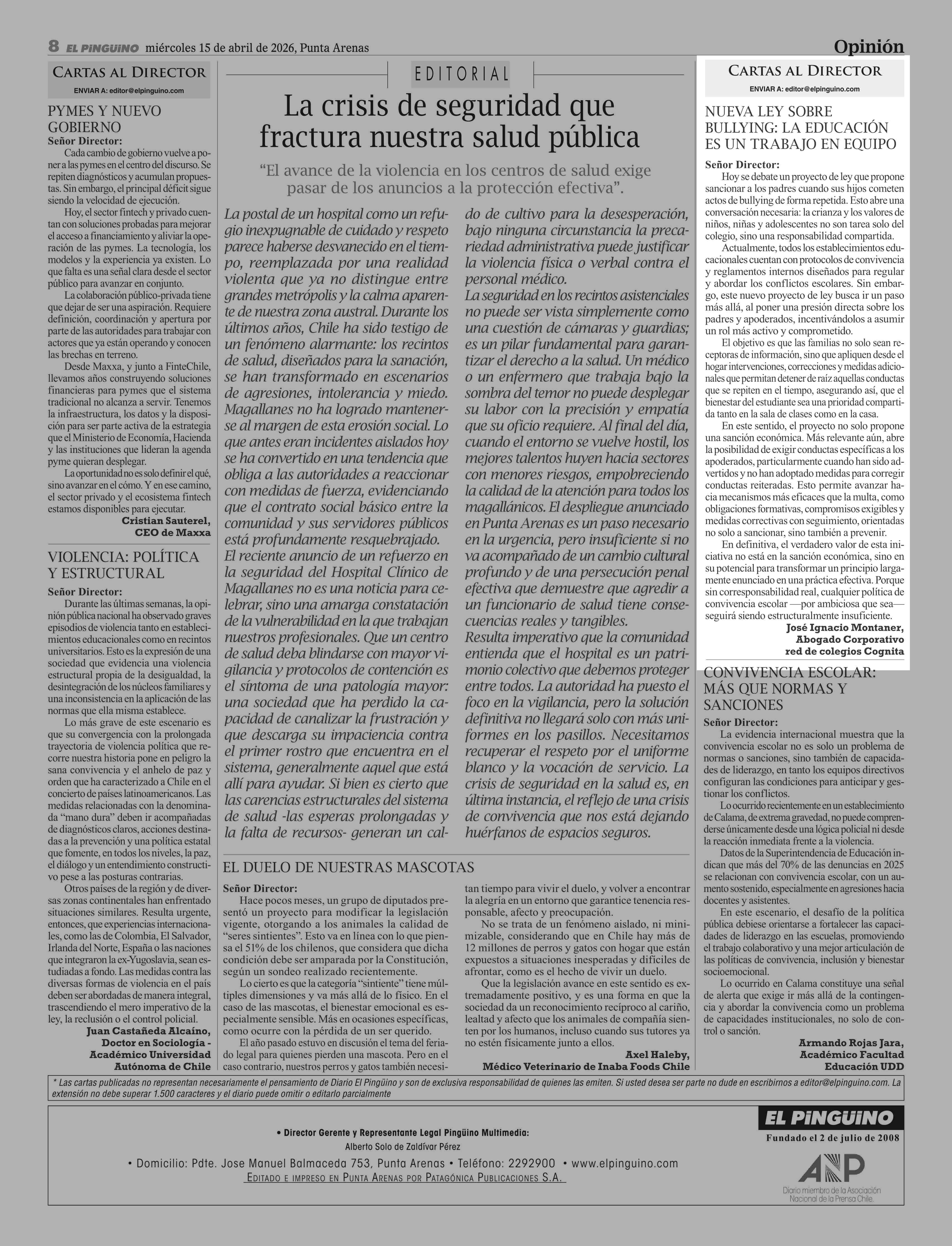 8 EL PINGÜINO miércoles 15 de abril de 2026, Punta Arenas

Opinión

CARTAS AL DIRECTOR
ENVIAR A: editor@elpinguino.com

PYMES Y NUEVO GOBIERNO

Señor Director:
Cada cambio de gobierno vuelve a poner a las pymes en el centro del discurso. Se repiten diagnósticos y acumulan propuestas. Sin embargo, el principal déficit sigue siendo la velocidad de ejecución.
Hoy, el sector fintech y privado cuentan con soluciones probadas para mejorar el acceso a financiamiento y aliviar la operación de las pymes. La tecnología, los modelos y la experiencia ya existen. Lo que falta es una señal clara desde el sector público para avanzar en conjunto.
La colaboración público-privada tiene que dejar de ser una aspiración. Requiere definición, coordinación y apertura por parte de las autoridades para trabajar con actores que ya están operando y conocen las brechas en terreno.
Desde Maxxa, y junto a FinteChile, llevamos años construyendo soluciones financieras para pymes que el sistema tradicional no alcanza a servir. Tenemos la infraestructura, los datos y la disposición para ser parte activa de la estrategia que el Ministerio de Economía, Hacienda y las instituciones que lideran la agenda pyme quieran desplegar.
La oportunidad no es solo definir el qué, sino avanzar en el cómo. Y en ese camino, el sector privado y el ecosistema fintech estamos disponibles para ejecutar.
Cristian Sauterel,
CEO de Maxxa

VIOLENCIA: POLÍTICA Y ESTRUCTURAL

Señor Director:
Durante las últimas semanas, la opinión pública nacional ha observado graves episodios de violencia tanto en establecimientos educacionales como en recintos universitarios. Esto es la expresión de una sociedad que evidencia una violencia estructural propia de la desigualdad, la desintegración de los núcleos familiares y una inconsistencia en la aplicación de las normas que ella misma establece.
Lo más grave de este escenario es que su convergencia con la prolongada trayectoria de violencia política que recorre nuestra historia pone en peligro la sana convivencia y el anhelo de paz y orden que ha caracterizado a Chile en el concierto de países latinoamericanos. Las medidas relacionadas con la denominada “mano dura” deben ir acompañadas de diagnósticos claros, acciones destinadas a la prevención y una política estatal que fomente, en todos los niveles, la paz, el diálogo y un entendimiento constructivo pese a las posturas contrarias.
Otros países de la región y de diversas zonas continentales han enfrentado situaciones similares. Resulta urgente, entonces, que experiencias internacionales, como las de Colombia, El Salvador, Irlanda del Norte, España o las naciones que integraron la ex-Yugoslavia, sean estudiadas a fondo. Las medidas contra las diversas formas de violencia en el país deben ser abordadas de manera integral, trascendiendo el mero imperativo de la ley, la reclusión o el control policial.
Juan Castañeda Alcaíno,
Doctor en Sociología - Académico Universidad Autónoma de Chile

EDITORIAL

La crisis de seguridad que fractura nuestra salud pública

“El avance de la violencia en los centros de salud exige pasar de los anuncios a la protección efectiva”.

La postal de un hospital como un refugio inexpugnable de cuidado y respeto parece haberse desvanecido en el tiempo, reemplazada por una realidad violenta que ya no distingue entre grandes metrópolis y la calma aparente de nuestra zona austral. Durante los últimos años, Chile ha sido testigo de un fenómeno alarmante: los recintos de salud, diseñados para la sanación, se han transformado en escenarios de agresiones, intolerancia y miedo. Magallanes no ha logrado mantenerse al margen de esta erosión social. Lo que antes eran incidentes aislados hoy se ha convertido en una tendencia que obliga a las autoridades a reaccionar con medidas de fuerza, evidenciando que el contrato social básico entre la comunidad y sus servidores públicos está profundamente resquebrajado.
El reciente anuncio de un refuerzo en la seguridad del Hospital Clínico de Magallanes no es una noticia para celebrar, sino una amarga constatación de la vulnerabilidad en la que trabajan nuestros profesionales. Que un centro de salud deba blindarse con mayor vigilancia y protocolos de contención es el síntoma de una patología mayor: una sociedad que ha perdido la capacidad de canalizar la frustración y que descarga su impaciencia contra el primer rostro que encuentra en el sistema, generalmente aquel que está allí para ayudar. Si bien es cierto que las carencias estructurales del sistema de salud -las esperas prolongadas y la falta de recursos- generan un caldo de cultivo para la desesperación, bajo ninguna circunstancia la precariedad administrativa puede justificar la violencia física o verbal contra el personal médico.
La seguridad en los recintos asistenciales no puede ser vista simplemente como una cuestión de cámaras y guardias; es un pilar fundamental para garantizar el derecho a la salud. Un médico o un enfermero que trabaja bajo la sombra del temor no puede desplegar su labor con la precisión y empatía que su oficio requiere. Al final del día, cuando el entorno se vuelve hostil, los mejores talentos huyen hacia sectores con menores riesgos, empobreciendo la calidad de la atención para todos los magallánicos. El despliegue anunciado en Punta Arenas es un paso necesario en la urgencia, pero insuficiente si no va acompañado de un cambio cultural profundo y de una persecución penal efectiva que demuestre que agredir a un funcionario de salud tiene consecuencias reales y tangibles.
Resulta imperativo que la comunidad entienda que el hospital es un patrimonio colectivo que debemos proteger entre todos. La autoridad ha puesto el foco en la vigilancia, pero la solución definitiva no llegará solo con más uniformes en los pasillos. Necesitamos recuperar el respeto por el uniforme blanco y la vocación de servicio. La crisis de seguridad en la salud es, en última instancia, el reflejo de una crisis de convivencia que nos está dejando huérfanos de espacios seguros.

EL DUELO DE NUESTRAS MASCOTAS

Señor Director:
Hace pocos meses, un grupo de diputados presentó un proyecto para modificar la legislación vigente, otorgando a los animales la calidad de “seres sintientes”. Esto va en línea con lo que piensa el 51% de los chilenos, que considera que dicha condición debe ser amparada por la Constitución, según un sondeo realizado recientemente.
Lo cierto es que la categoría “sintiente” tiene múltiples dimensiones y va más allá de lo físico. En el caso de las mascotas, el bienestar emocional es especialmente sensible. Más en ocasiones específicas, como ocurre con la pérdida de un ser querido.
El año pasado estuvo en discusión el tema del feriado legal para quienes pierden una mascota. Pero en el caso contrario, nuestros perros y gatos también necesitan tiempo para vivir el duelo, y volver a encontrar la alegría en un entorno que garantice tenencia responsable, afecto y preocupación.
No se trata de un fenómeno aislado, ni minimizable, considerando que en Chile hay más de 12 millones de perros y gatos con hogar que están expuestos a situaciones inesperadas y difíciles de afrontar, como es el hecho de vivir un duelo.
Que la legislación avance en este sentido es extremadamente positivo, y es una forma en que la sociedad da un reconocimiento recíproco al cariño, lealtad y afecto que los animales de compañía sienten por los humanos, incluso cuando sus tutores ya no estén físicamente junto a ellos.
Axel Haleby,
Médico Veterinario de Inaba Foods Chile

CARTAS AL DIRECTOR
ENVIAR A: editor@elpinguino.com

NUEVA LEY SOBRE BULLYING: LA EDUCACIÓN ES UN TRABAJO EN EQUIPO

Señor Director:
Hoy se debate un proyecto de ley que propone sancionar a los padres cuando sus hijos cometen actos de bullying de forma repetida. Esto abre una conversación necesaria: la crianza y los valores de niños, niñas y adolescentes no son tarea solo del colegio, sino una responsabilidad compartida.
Actualmente, todos los establecimientos educacionales cuentan con protocolos de convivencia y reglamentos internos diseñados para regular y abordar los conflictos escolares. Sin embargo, este nuevo proyecto de ley busca ir un paso más allá, al poner una presión directa sobre los padres y apoderados, incentivándolos a asumir un rol más activo y comprometido.
El objetivo es que las familias no solo sean receptoras de información, sino que apliquen desde el hogar intervenciones, correcciones y medidas adicionales que permitan detener de raíz aquellas conductas que se repiten en el tiempo, asegurando así, que el bienestar del estudiante sea una prioridad compartida tanto en la sala de clases como en la casa.
En este sentido, el proyecto no solo propone una sanción económica. Más relevante aún, abre la posibilidad de exigir conductas específicas a los apoderados, particularmente cuando han sido advertidos y no han adoptado medidas para corregir conductas reiteradas. Esto permite avanzar hacia mecanismos más eficaces que la multa, como obligaciones formativas, compromisos exigibles y medidas correctivas con seguimiento, orientadas no solo a sancionar, sino también a prevenir.
En definitiva, el verdadero valor de esta iniciativa no está en la sanción económica, sino en su potencial para transformar un principio largamente enunciado en una práctica efectiva. Porque sin corresponsabilidad real, cualquier política de convivencia escolar —por ambiciosa que sea— seguirá siendo estructuralmente insuficiente.
José Ignacio Montaner,
Abogado Corporativo
red de colegios Cognita

CONVIVENCIA ESCOLAR: MÁS QUE NORMAS Y SANCIONES

Señor Director:
La evidencia internacional muestra que la convivencia escolar no es solo un problema de normas o sanciones, sino también de capacidades de liderazgo, en tanto los equipos directivos configuran las condiciones para anticipar y gestionar los conflictos.
Lo ocurrido recientemente en un establecimiento de Calama, de extrema gravedad, no puede comprenderse únicamente desde una lógica policial ni desde la reacción inmediata frente a la violencia.
Datos de la Superintendencia de Educación indican que más del 70% de las denuncias en 2025 se relacionan con convivencia escolar, con un aumento sostenido, especialmente en agresiones hacia docentes y asistentes.
En este escenario, el desafío de la política pública debiese orientarse a fortalecer las capacidades de liderazgo en las escuelas, promoviendo el trabajo colaborativo y una mejor articulación de las políticas de convivencia, inclusión y bienestar socioemocional.
Lo ocurrido en Calama constituye una señal de alerta que exige ir más allá de la contingencia y abordar la convivencia como un problema de capacidades institucionales, no solo de control o sanción.
Armando Rojas Jara,
Académico Facultad
Educación UDD

* Las cartas publicadas no representan necesariamente el pensamiento de Diario El Pingüino y son de exclusiva responsabilidad de quienes las emiten. Si usted desea ser parte no dude en escribirnos a editor@elpinguino.com. La extensión no debe superar 1.500 caracteres y el diario puede omitir o editarlo parcialmente

• Director Gerente y Representante Legal Pingüino Multimedia:
Alberto Solo de Zaldívar Pérez
• Domicilio: Pdte. Jose Manuel Balmaceda 753, Punta Arenas • Teléfono: 2292900 • www.elpinguino.com
EDITADO E IMPRESO EN PUNTA ARENAS POR PATAGÓNICA PUBLICACIONES S.A.

EL PINGÜINO
Fundado el 2 de julio de 2008

ANP
Diario miembro de la Asociación Nacional de la Prensa Chile.